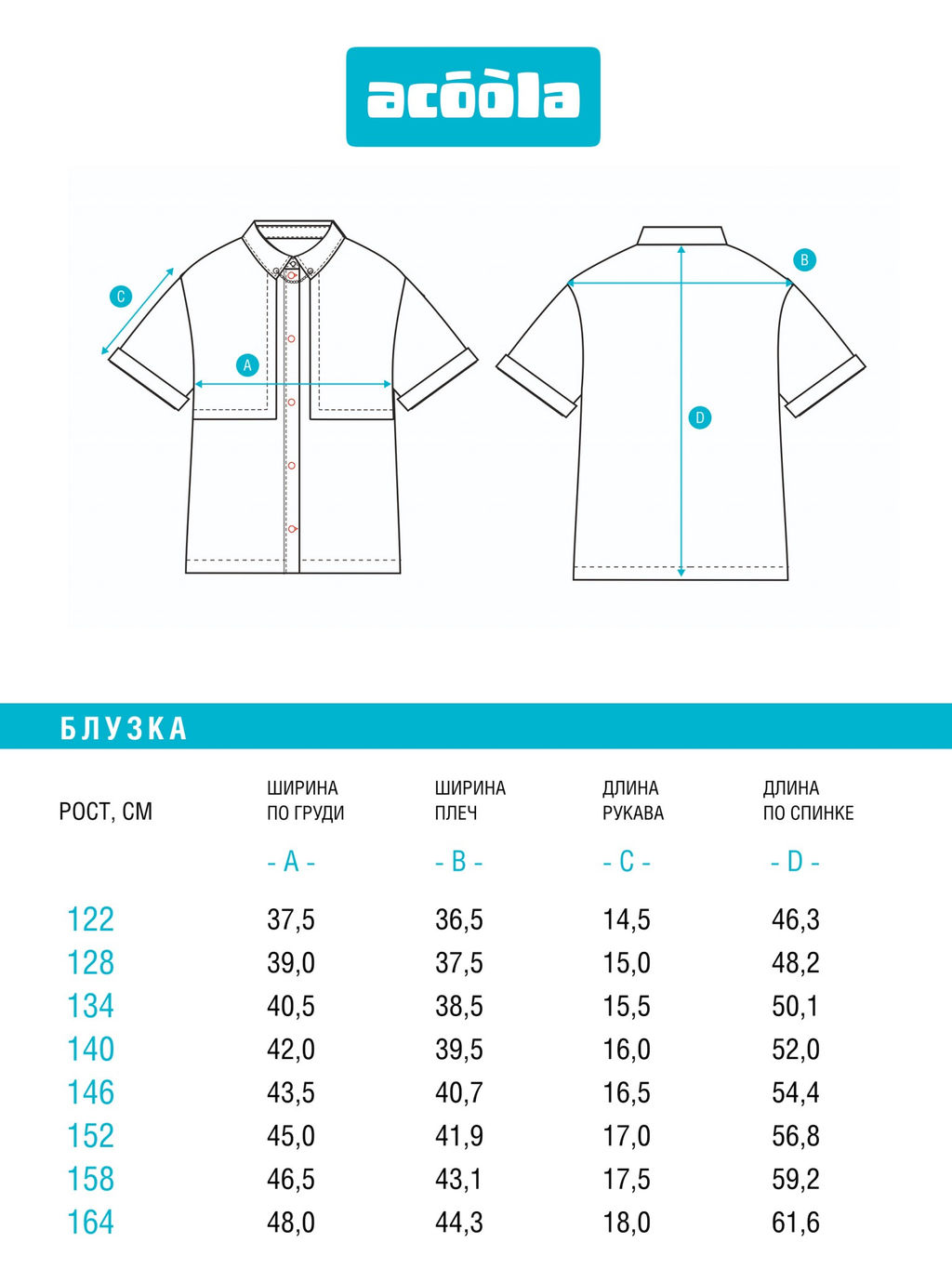 acoola

C

A

B

D

БЛУЗКА

| РОСТ, СМ | ШИРИНА ПО ГРУДИ - A - | ШИРИНА ПЛЕЧ - B - | ДЛИНА РУКАВА - C - | ДЛИНА ПО СПИНКЕ - D - |
|---|---|---|---|---|
| 122 | 37,5 | 36,5 | 14,5 | 46,3 |
| 128 | 39,0 | 37,5 | 15,0 | 48,2 |
| 134 | 40,5 | 38,5 | 15,5 | 50,1 |
| 140 | 42,0 | 39,5 | 16,0 | 52,0 |
| 146 | 43,5 | 40,7 | 16,5 | 54,4 |
| 152 | 45,0 | 41,9 | 17,0 | 56,8 |
| 158 | 46,5 | 43,1 | 17,5 | 59,2 |
| 164 | 48,0 | 44,3 | 18,0 | 61,6 |